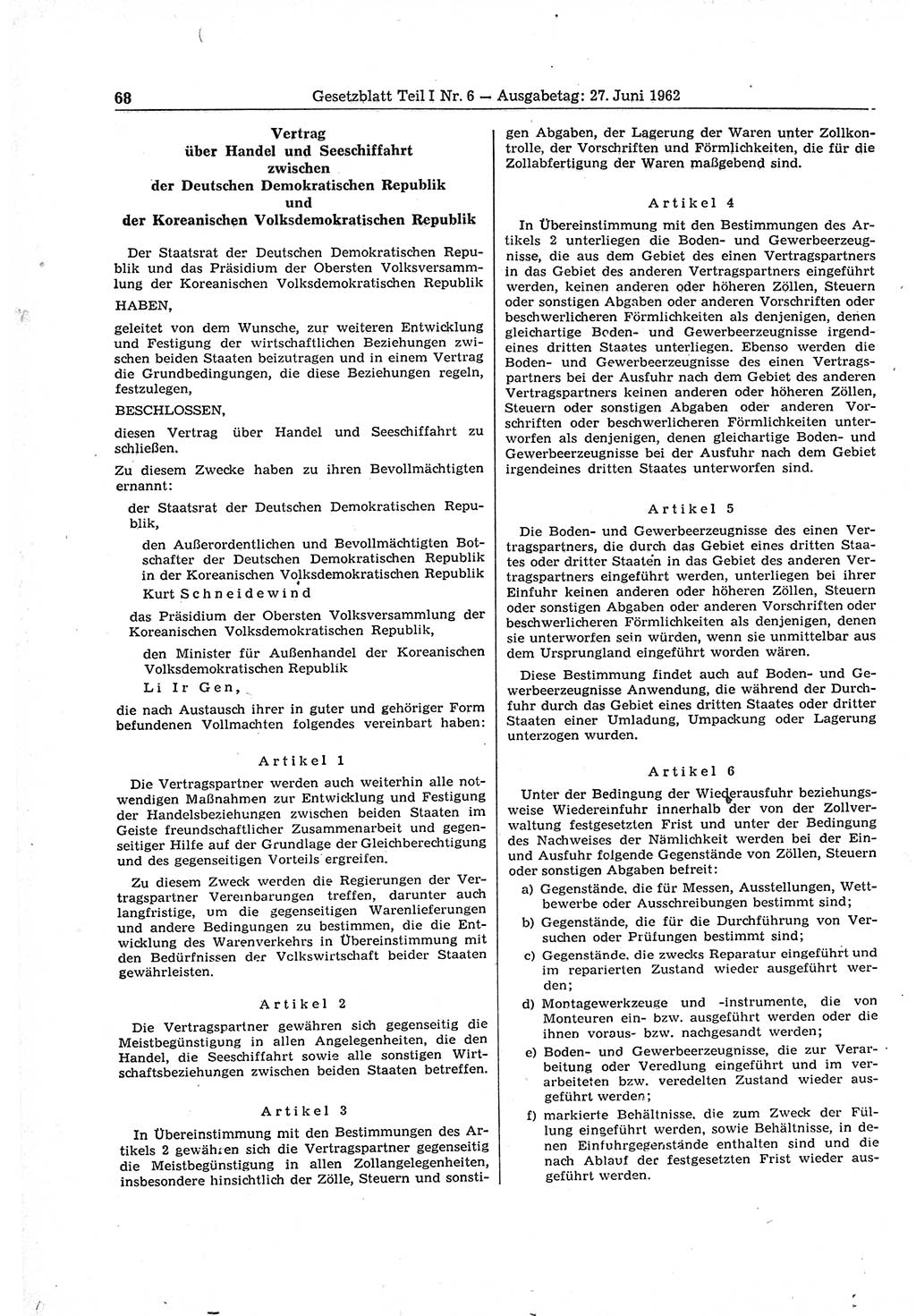 68 Gesetzblatt Teil I Nr. 6 — Ausgabetag: 27. Juni 1962

Vertrag
über Handel und Seeschiffahrt
zwischen
der Deutschen Demokratischen Republik
und
der Koreanischen Volksdemokratischen Republik

Der Staatsrat der Deutschen Demokratischen Republik und das Präsidium der Obersten Volksversammlung der Koreanischen Volksdemokratischen Republik

HABEN,

geleitet von dem Wunsche, zur weiteren Entwicklung und Festigung der wirtschaftlichen Beziehungen zwischen beiden Staaten beizutragen und in einem Vertrag die Grundbedingungen, die diese Beziehungen regeln, festzulegen,

BESCHLOSSEN,

diesen Vertrag über Handel und Seeschiffahrt zu schließen.

Zu diesem Zwecke haben zu ihren Bevollmächtigten ernannt:

der Staatsrat der Deutschen Demokratischen Republik,

den Außerordentlichen und Bevollmächtigten Botschafter der Deutschen Demokratischen Republik in der Koreanischen Volksdemokratischen Republik

Kurt Schneidewind

das Präsidium der Obersten Volksversammlung der Koreanischen Volksdemokratischen Republik,

den Minister für Außenhandel der Koreanischen Volksdemokratischen Republik

Li Ir Gen,

die nach Austausch ihrer in guter und gehöriger Form befundenen Vollmachten folgendes vereinbart haben:

Artikel 1

Die Vertragspartner werden auch weiterhin alle notwendigen Maßnahmen zur Entwicklung und Festigung der Handelsbeziehungen zwischen beiden Staaten im Geiste freundschaftlicher Zusammenarbeit und gegenseitiger Hilfe auf der Grundlage der Gleichberechtigung und des gegenseitigen Vorteils ergreifen.

Zu diesem Zweck werden die Regierungen der Vertragspartner Vereinbarungen treffen, darunter auch langfristige, um die gegenseitigen Warenlieferungen und andere Bedingungen zu bestimmen, die die Entwicklung des Warenverkehrs in Übereinstimmung mit den Bedürfnissen der Volkswirtschaft beider Staaten gewährleisten.

Artikel 2

Die Vertragspartner gewähren sich gegenseitig die Meistbegünstigung in allen Angelegenheiten, die den Handel, die Seeschiffahrt sowie alle sonstigen Wirtschaftsbeziehungen zwischen beiden Staaten betreffen.

Artikel 3

In Übereinstimmung mit den Bestimmungen des Artikels 2 gewähren sich die Vertragspartner gegenseitig die Meistbegünstigung in allen Zollangelegenheiten, insbesondere hinsichtlich der Zölle, Steuern und sonstigen Abgaben, der Lagerung der Waren unter Zollkontrolle, der Vorschriften und Förmlichkeiten, die für die Zollabfertigung der Waren maßgebend sind.

Artikel 4

In Übereinstimmung mit den Bestimmungen des Artikels 2 unterliegen die Boden- und Gewerbeerzeugnisse, die aus dem Gebiet des einen Vertragspartners in das Gebiet des anderen Vertragspartners eingeführt werden, keinen anderen oder höheren Zöllen, Steuern oder sonstigen Abgaben oder anderen Vorschriften oder beschwerlicheren Förmlichkeiten als denjenigen, denen gleichartige Boden- und Gewerbeerzeugnisse irgendeines dritten Staates unterliegen. Ebenso werden die Boden- und Gewerbeerzeugnisse des einen Vertragspartners bei der Ausfuhr nach dem Gebiet des anderen Vertragspartners keinen anderen oder höheren Zöllen, Steuern oder sonstigen Abgaben oder anderen Vorschriften oder beschwerlicheren Förmlichkeiten unterworfen als denjenigen, denen gleichartige Boden- und Gewerbeerzeugnisse bei der Ausfuhr nach dem Gebiet irgendeines dritten Staates unterworfen sind.

Artikel 5

Die Boden- und Gewerbeerzeugnisse des einen Vertragspartners, die durch das Gebiet eines dritten Staates oder dritter Staaten in das Gebiet des anderen Vertragspartners eingeführt werden, unterliegen bei ihrer Einfuhr keinen anderen oder höheren Zöllen, Steuern oder sonstigen Abgaben oder anderen Vorschriften oder beschwerlicheren Förmlichkeiten als denjenigen, denen sie unterworfen sein würden, wenn sie unmittelbar aus dem Ursprungland eingeführt worden wären.

Diese Bestimmung findet auch auf Boden- und Gewerbeerzeugnisse Anwendung, die während der Durchfuhr durch das Gebiet eines dritten Staates oder dritter Staaten einer Umladung, Umpackung oder Lagerung unterzogen wurden.

Artikel 6

Unter der Bedingung der Wiederausfuhr beziehungsweise Wiedereinfuhr innerhalb der von der Zollverwaltung festgesetzten Frist und unter der Bedingung des Nachweises der Nämlichkeit werden bei der Ein- und Ausfuhr folgende Gegenstände von Zöllen, Steuern oder sonstigen Abgaben befreit:

a) Gegenstände, die für Messen, Ausstellungen, Wettbewerbe oder Ausschreibungen bestimmt sind;

b) Gegenstände, die für die Durchführung von Versuchen oder Prüfungen bestimmt sind;

c) Gegenstände, die zwecks Reparatur eingeführt und im reparierten Zustand wieder ausgeführt werden;

d) Montagewerkzeuge und -instrumente, die von Monteuren ein- bzw. ausgeführt werden oder die ihnen voraus- bzw. nachgesandt werden;

e) Boden- und Gewerbeerzeugnisse, die zur Verarbeitung oder Veredlung eingeführt und im verarbeiteten bzw. veredelten Zustand wieder ausgeführt werden;

f) markierte Behältnisse, die zum Zweck der Füllung eingeführt werden, sowie Behältnisse, in denen Einfuhrgegenstände enthalten sind und die nach Ablauf der festgesetzten Frist wieder ausgeführt werden.